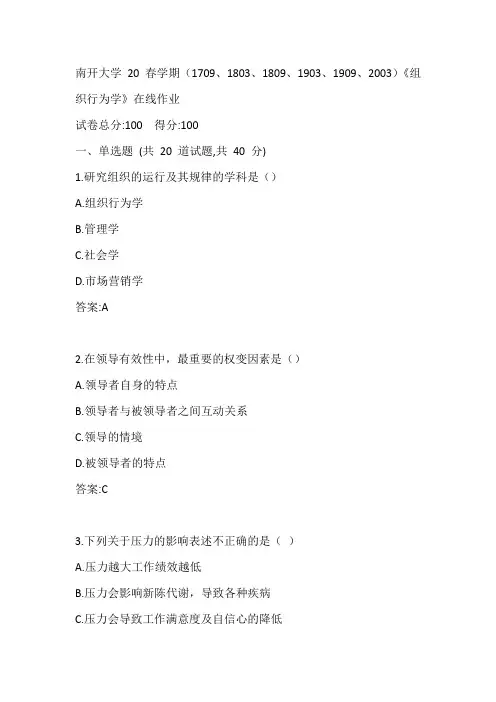 南开大学 20 春学期（1709、1803、1809、1903、1909、2003）《组织行为学》在线作业

试卷总分:100　得分:100

一、单选题 (共 20 道试题,共 40 分)

1.研究组织的运行及其规律的学科是（）

A.组织行为学

B.管理学

C.社会学

D.市场营销学

答案:A

2.在领导有效性中，最重要的权变因素是（）

A.领导者自身的特点

B.领导者与被领导者之间互动关系

C.领导的情境

D.被领导者的特点

答案:C

3.下列关于压力的影响表述不正确的是（ ）

A.压力越大工作绩效越低

B.压力会影响新陈代谢，导致各种疾病

C.压力会导致工作满意度及自信心的降低